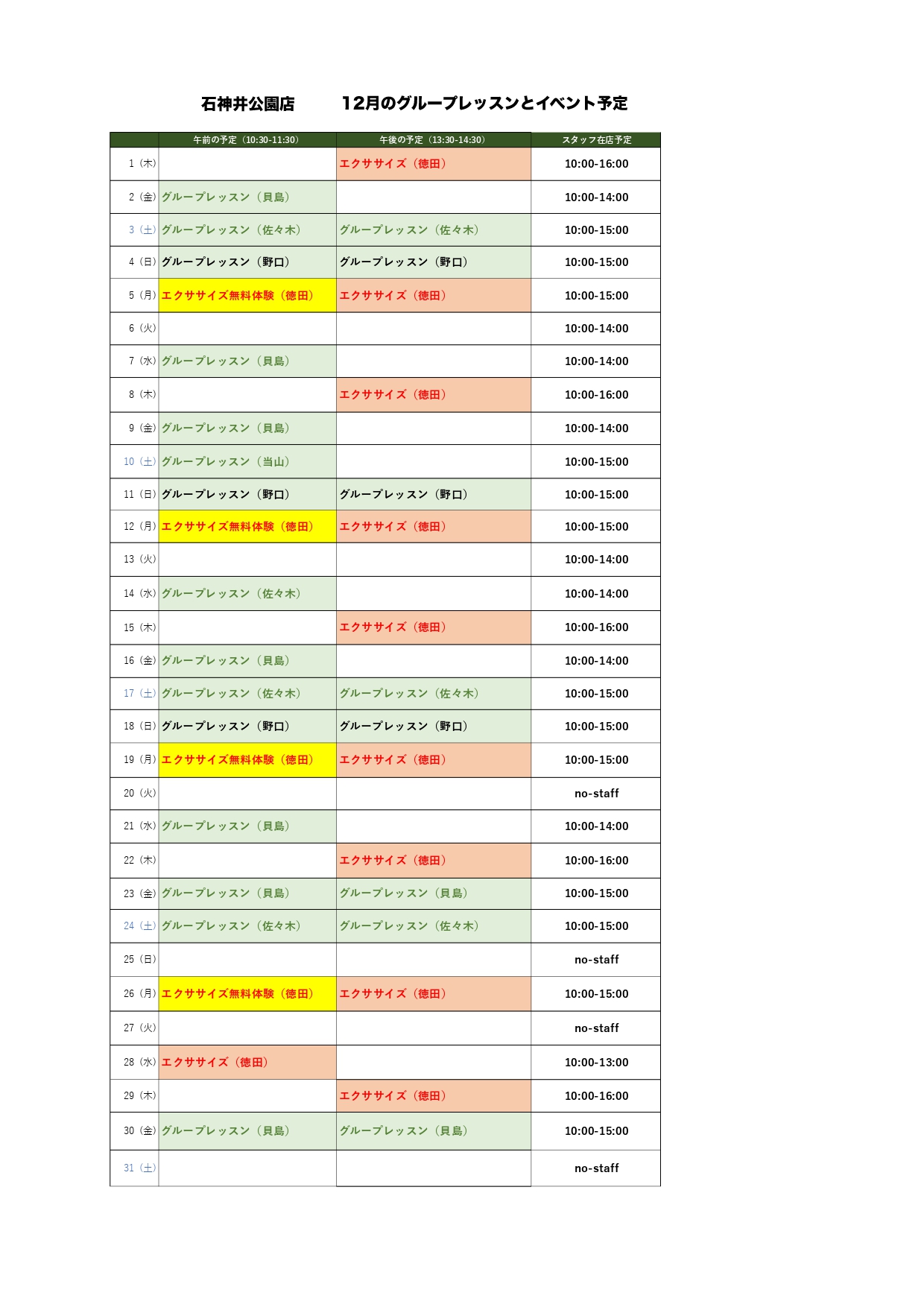 石神井公園店　　12月のグループレッスンとイベント予定

| | 午前の予定（10:30-11:30） | 午後の予定（13:30-14:30） | スタッフ在店予定 |
|---|---|---|---|
| 1（木） | | エクササイズ（徳田） | 10:00-16:00 |
| 2（金） | グループレッスン（貝島） | | 10:00-14:00 |
| 3（土） | グループレッスン（佐々木） | グループレッスン（佐々木） | 10:00-15:00 |
| 4（日） | グループレッスン（野口） | グループレッスン（野口） | 10:00-15:00 |
| 5（月） | エクササイズ無料体験（徳田） | エクササイズ（徳田） | 10:00-15:00 |
| 6（火） | | | 10:00-14:00 |
| 7（水） | グループレッスン（貝島） | | 10:00-14:00 |
| 8（木） | | エクササイズ（徳田） | 10:00-16:00 |
| 9（金） | グループレッスン（貝島） | | 10:00-14:00 |
| 10（土） | グループレッスン（当山） | | 10:00-15:00 |
| 11（日） | グループレッスン（野口） | グループレッスン（野口） | 10:00-15:00 |
| 12（月） | エクササイズ無料体験（徳田） | エクササイズ（徳田） | 10:00-15:00 |
| 13（火） | | | 10:00-14:00 |
| 14（水） | グループレッスン（佐々木） | | 10:00-14:00 |
| 15（木） | | エクササイズ（徳田） | 10:00-16:00 |
| 16（金） | グループレッスン（貝島） | | 10:00-14:00 |
| 17（土） | グループレッスン（佐々木） | グループレッスン（佐々木） | 10:00-15:00 |
| 18（日） | グループレッスン（野口） | グループレッスン（野口） | 10:00-15:00 |
| 19（月） | エクササイズ無料体験（徳田） | エクササイズ（徳田） | 10:00-15:00 |
| 20（火） | | | no-staff |
| 21（水） | グループレッスン（貝島） | | 10:00-14:00 |
| 22（木） | | エクササイズ（徳田） | 10:00-16:00 |
| 23（金） | グループレッスン（貝島） | グループレッスン（貝島） | 10:00-15:00 |
| 24（土） | グループレッスン（佐々木） | グループレッスン（佐々木） | 10:00-15:00 |
| 25（日） | | | no-staff |
| 26（月） | エクササイズ無料体験（徳田） | エクササイズ（徳田） | 10:00-15:00 |
| 27（火） | | | no-staff |
| 28（水） | エクササイズ（徳田） | | 10:00-13:00 |
| 29（木） | | エクササイズ（徳田） | 10:00-16:00 |
| 30（金） | グループレッスン（貝島） | グループレッスン（貝島） | 10:00-15:00 |
| 31（土） | | | no-staff |